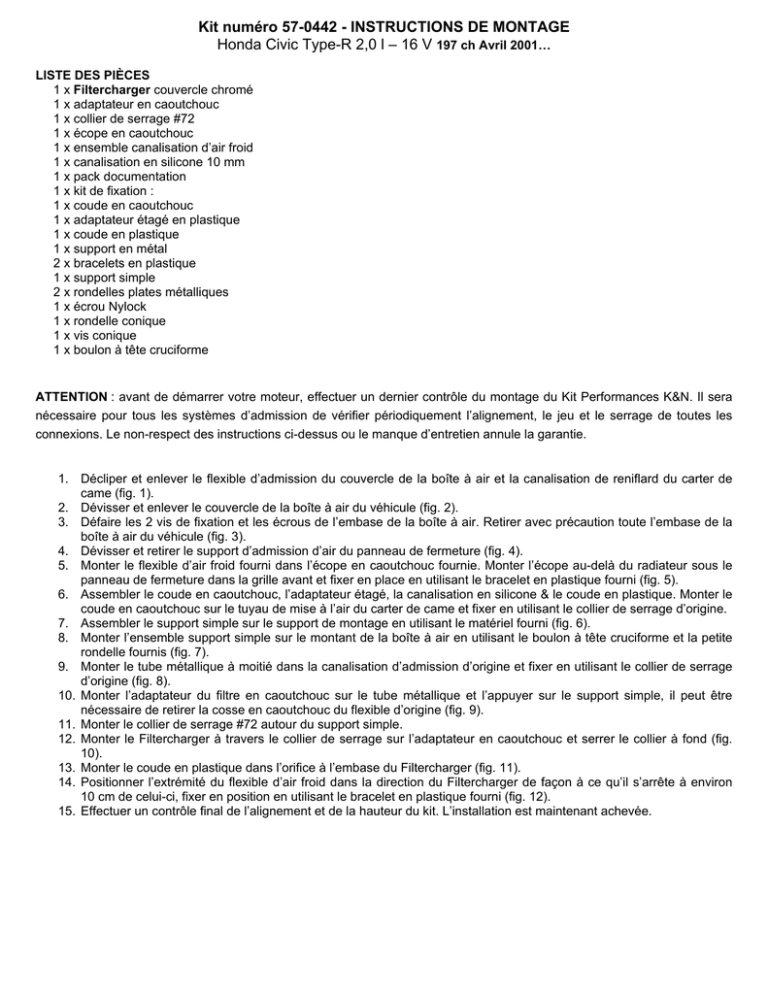 Kit numéro 57-0442 - INSTRUCTIONS DE MONTAGE
Honda Civic Type-R 2,0 l – 16 V 197 ch Avril 2001…

LISTE DES PIÈCES
1 x Filtercharger couvercle chromé
1 x adaptateur en caoutchouc
1 x collier de serrage #72
1 x écope en caoutchouc
1 x ensemble canalisation d'air froid
1 x canalisation en silicone 10 mm
1 x pack documentation
1 x kit de fixation :
1 x coude en caoutchouc
1 x adaptateur étagé en plastique
1 x coude en plastique
1 x support en métal
2 x bracelets en plastique
1 x support simple
2 x rondelles plates métalliques
1 x écrou Nylock
1 x rondelle conique
1 x vis conique
1 x boulon à tête cruciforme

ATTENTION : avant de démarrer votre moteur, effectuer un dernier contrôle du montage du Kit Performances K&N. Il sera nécessaire pour tous les systèmes d'admission de vérifier périodiquement l'alignement, le jeu et le serrage de toutes les connexions. Le non-respect des instructions ci-dessus ou le manque d'entretien annule la garantie.

1. Décliper et enlever le flexible d'admission du couvercle de la boîte à air et la canalisation de reniflard du carter de came (fig. 1).
2. Dévisser et enlever le couvercle de la boîte à air du véhicule (fig. 2).
3. Défaire les 2 vis de fixation et les écrous de l'embase de la boîte à air. Retirer avec précaution toute l'embase de la boîte à air du véhicule (fig. 3).
4. Dévisser et retirer le support d'admission d'air du panneau de fermeture (fig. 4).
5. Monter le flexible d'air froid fourni dans l'écope en caoutchouc fournie. Monter l'écope au-delà du radiateur sous le panneau de fermeture dans la grille avant et fixer en place en utilisant le bracelet en plastique fourni (fig. 5).
6. Assembler le coude en caoutchouc, l'adaptateur étagé, la canalisation en silicone & le coude en plastique. Monter le coude en caoutchouc sur le tuyau de mise à l'air du carter de came et fixer en utilisant le collier de serrage d'origine.
7. Assembler le support simple sur le support de montage en utilisant le matériel fourni (fig. 6).
8. Monter l'ensemble support simple sur le montant de la boîte à air en utilisant le boulon à tête cruciforme et la petite rondelle fournis (fig. 7).
9. Monter le tube métallique à moitié dans la canalisation d'admission d'origine et fixer en utilisant le collier de serrage d'origine (fig. 8).
10. Monter l'adaptateur du filtre en caoutchouc sur le tube métallique et l'appuyer sur le support simple, il peut être nécessaire de retirer la cosse en caoutchouc du flexible d'origine (fig. 9).
11. Monter le collier de serrage #72 autour du support simple.
12. Monter le Filtercharger à travers le collier de serrage sur l'adaptateur en caoutchouc et serrer le collier à fond (fig. 10).
13. Monter le coude en plastique dans l'orifice à l'embase du Filtercharger (fig. 11).
14. Positionner l'extrémité du flexible d'air froid dans la direction du Filtercharger de façon à ce qu'il s'arrête à environ 10 cm de celui-ci, fixer en position en utilisant le bracelet en plastique fourni (fig. 12).
15. Effectuer un contrôle final de l'alignement et de la hauteur du kit. L'installation est maintenant achevée.